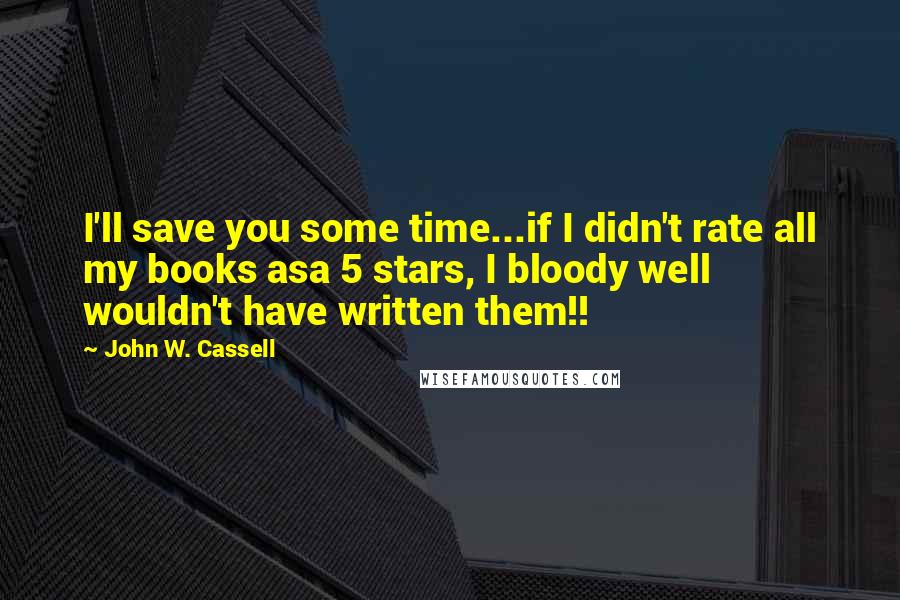 I'll save you some time...if I didn't rate all my books asa 5 stars, I bloody well wouldn't have written them!!

~ John W. Cassell

WISEFAMOUSQUOTES.COM